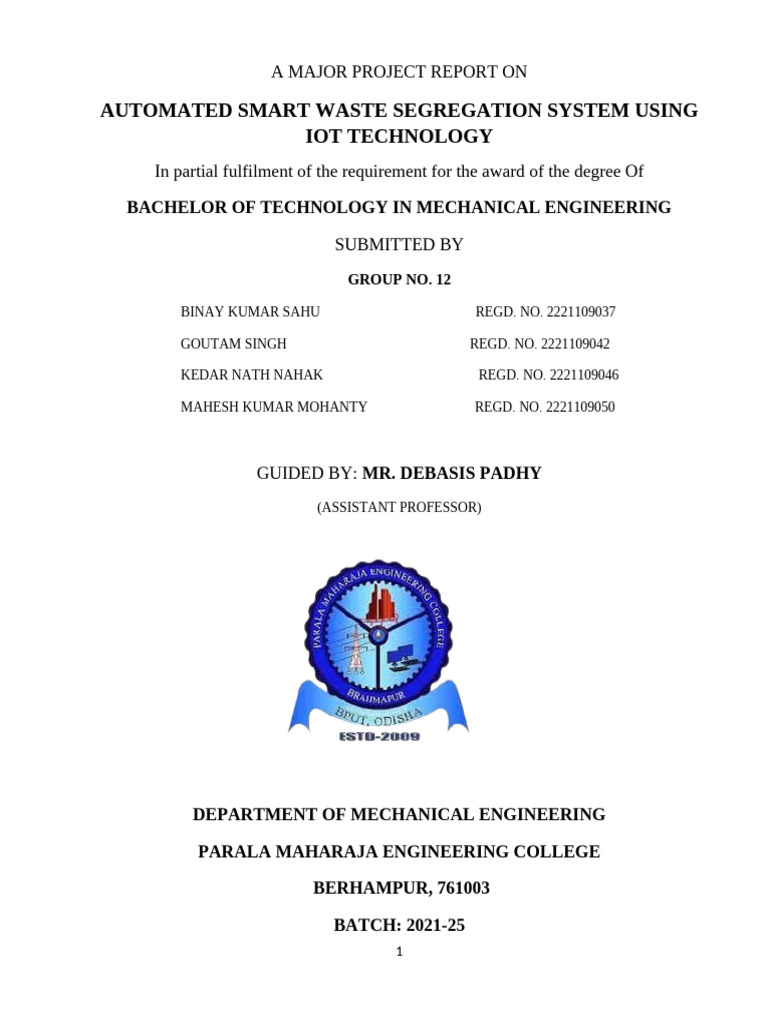 A MAJOR PROJECT REPORT ON

AUTOMATED SMART WASTE SEGREGATION SYSTEM USING IOT TECHNOLOGY

In partial fulfilment of the requirement for the award of the degree Of

BACHELOR OF TECHNOLOGY IN MECHANICAL ENGINEERING

SUBMITTED BY

GROUP NO. 12

BINAY KUMAR SAHU REGD. NO. 2221109037

GOUTAM SINGH REGD. NO. 2221109042

KEDAR NATH NAHAK REGD. NO. 2221109046

MAHESH KUMAR MOHANTY REGD. NO. 2221109050

GUIDED BY: MR. DEBASIS PADHY

(ASSISTANT PROFESSOR)

PARALA MAHARAJA ENGINEERING COLLEGE

BRAHMAPUR

BPUT, ODISHA

ESTD-2009

DEPARTMENT OF MECHANICAL ENGINEERING

PARALA MAHARAJA ENGINEERING COLLEGE

BERHAMPUR, 761003

BATCH: 2021-25

1